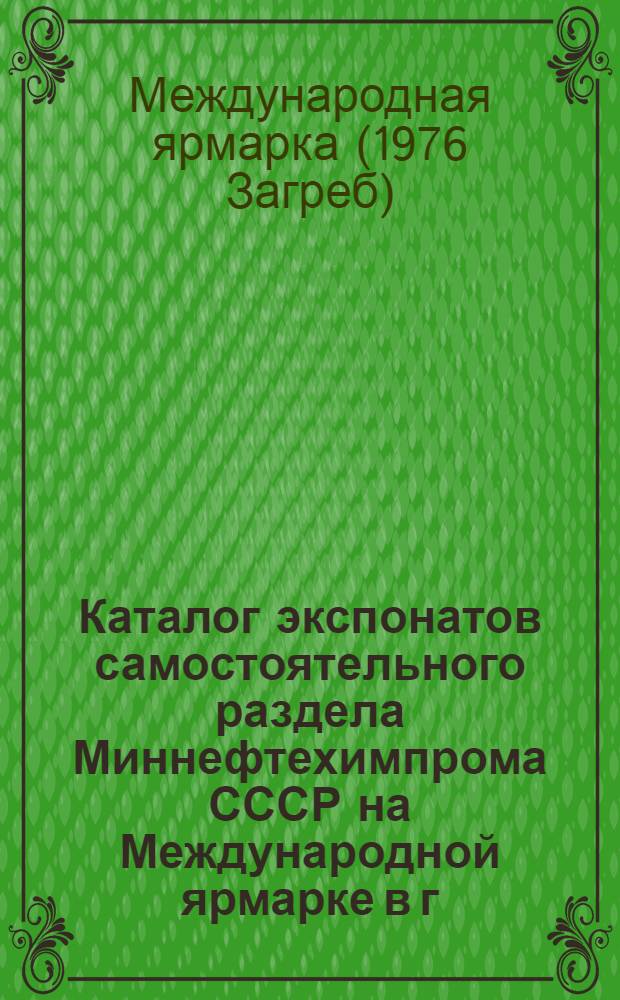 Международная ярмарка (1976 Загреб)

Каталог экспонатов самостоятельного раздела Миннефтехимпрома СССР на Международной ярмарке в г